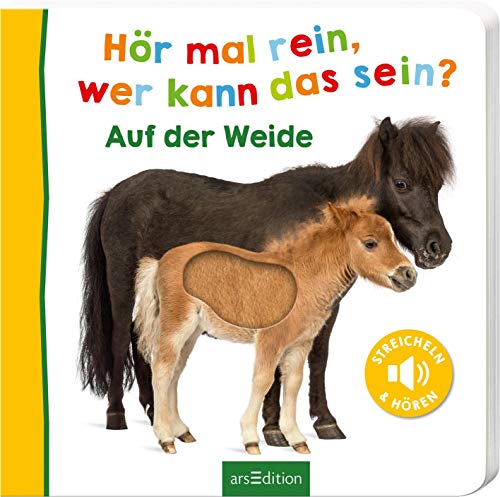 Hör mal rein, wer kann das sein?
Auf der Weide

STREICHELN & HÖREN

arsEdition